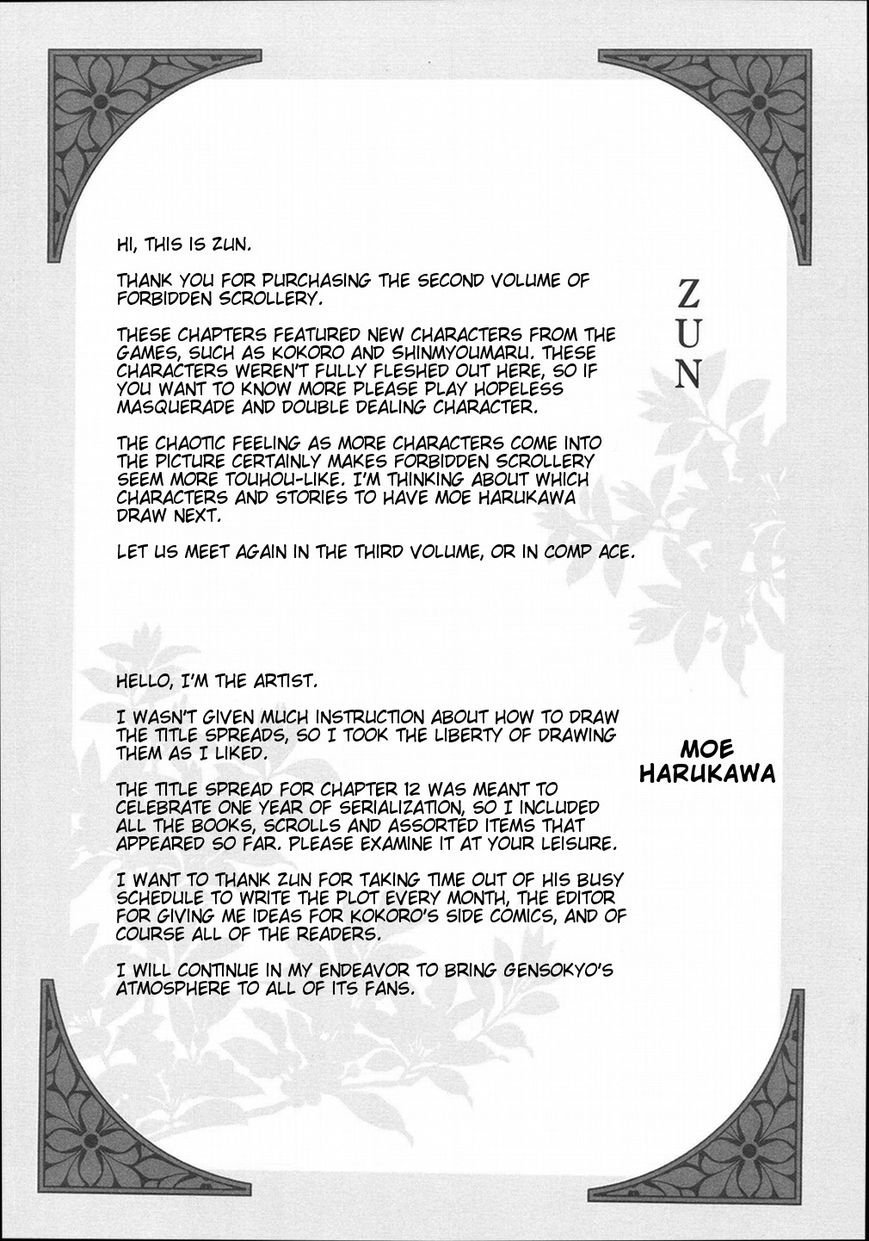 HI, THIS IS ZUN.

THANK YOU FOR PURCHASING THE SECOND VOLUME OF FORBIDDEN SCROLLERY.

THESE CHAPTERS FEATURED NEW CHARACTERS FROM THE GAMES, SUCH AS KOKORO AND SHINMYOUMARU. THESE CHARACTERS WEREN'T FULLY FLESHED OUT HERE, SO IF YOU WANT TO KNOW MORE PLEASE PLAY HOPELESS MASQUERADE AND DOUBLE DEALING CHARACTER.

THE CHAOTIC FEELING AS MORE CHARACTERS COME INTO THE PICTURE CERTAINLY MAKES FORBIDDEN SCROLLERY SEEM MORE TOUHOU-LIKE. I'M THINKING ABOUT WHICH CHARACTERS AND STORIES TO HAVE MOE HARUKAWA DRAW NEXT.

LET US MEET AGAIN IN THE THIRD VOLUME, OR IN COMP ACE.

ZUN

HELLO, I'M THE ARTIST.

I WASN'T GIVEN MUCH INSTRUCTION ABOUT HOW TO DRAW THE TITLE SPREADS, SO I TOOK THE LIBERTY OF DRAWING THEM AS I LIKED.

THE TITLE SPREAD FOR CHAPTER 12 WAS MEANT TO CELEBRATE ONE YEAR OF SERIALIZATION, SO I INCLUDED ALL THE BOOKS, SCROLLS AND ASSORTED ITEMS THAT APPEARED SO FAR. PLEASE EXAMINE IT AT YOUR LEISURE.

I WANT TO THANK ZUN FOR TAKING TIME OUT OF HIS BUSY SCHEDULE TO WRITE THE PLOT EVERY MONTH, THE EDITOR FOR GIVING ME IDEAS FOR KOKORO'S SIDE COMICS, AND OF COURSE ALL OF THE READERS.

I WILL CONTINUE IN MY ENDEAVOR TO BRING GENSOKYO'S ATMOSPHERE TO ALL OF ITS FANS.

MOE HARUKAWA